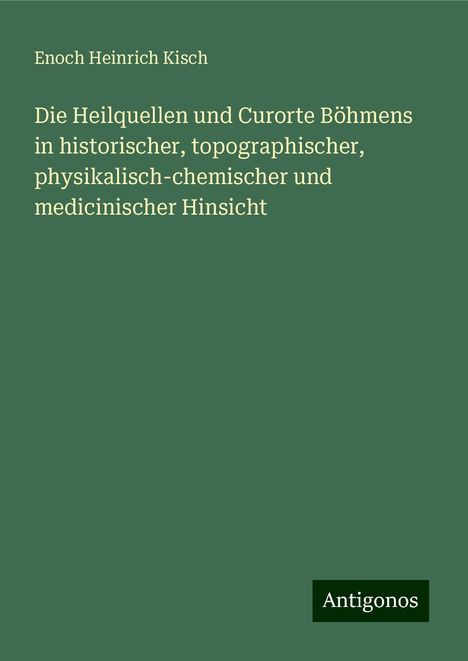 Enoch Heinrich Kisch

Die Heilquellen und Curorte Böhmens in historischer, topographischer, physikalisch-chemischer und medicinischer Hinsicht

Antigonos